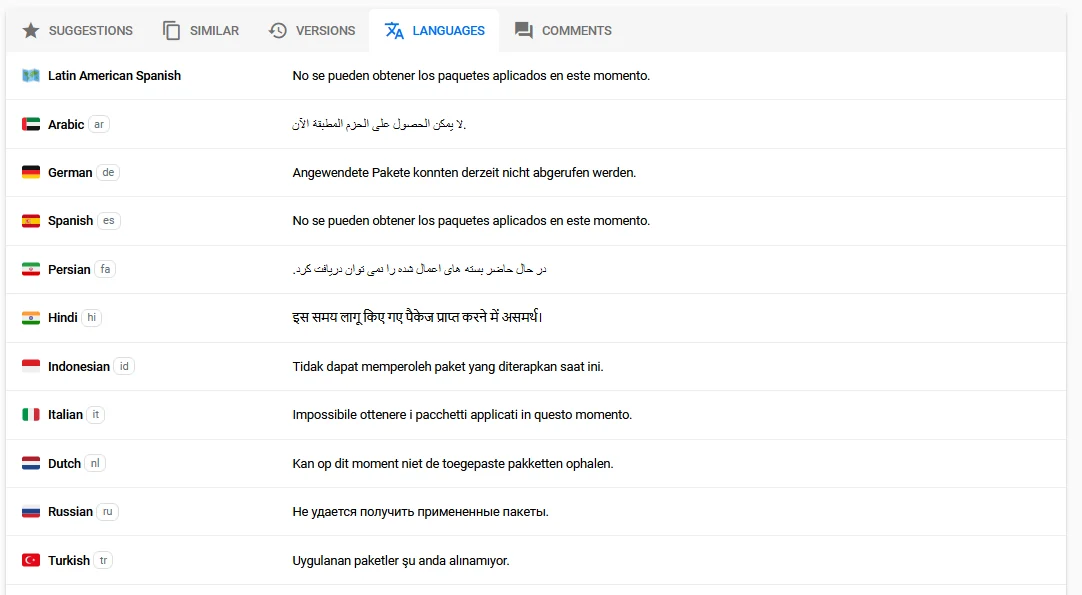 SUGGESTIONS SIMILAR VERSIONS LANGUAGES COMMENTS

| | |
|---|---|
| Latin American Spanish | No se pueden obtener los paquetes aplicados en este momento. |
| Arabic ar | لا يمكن الحصول على الحزم المطبقة الآن. |
| German de | Angewendete Pakete konnten derzeit nicht abgerufen werden. |
| Spanish es | No se pueden obtener los paquetes aplicados en este momento. |
| Persian fa | در حال حاضر بسته های اعمال شده را نمی توان دریافت کرد. |
| Hindi hi | इस समय लागू किए गए पैकेज प्राप्त करने में असमर्थ। |
| Indonesian id | Tidak dapat memperoleh paket yang diterapkan saat ini. |
| Italian it | Impossibile ottenere i pacchetti applicati in questo momento. |
| Dutch nl | Kan op dit moment niet de toegepaste pakketten ophalen. |
| Russian ru | Не удается получить примененные пакеты. |
| Turkish tr | Uygulanan paketler şu anda alınamıyor. |